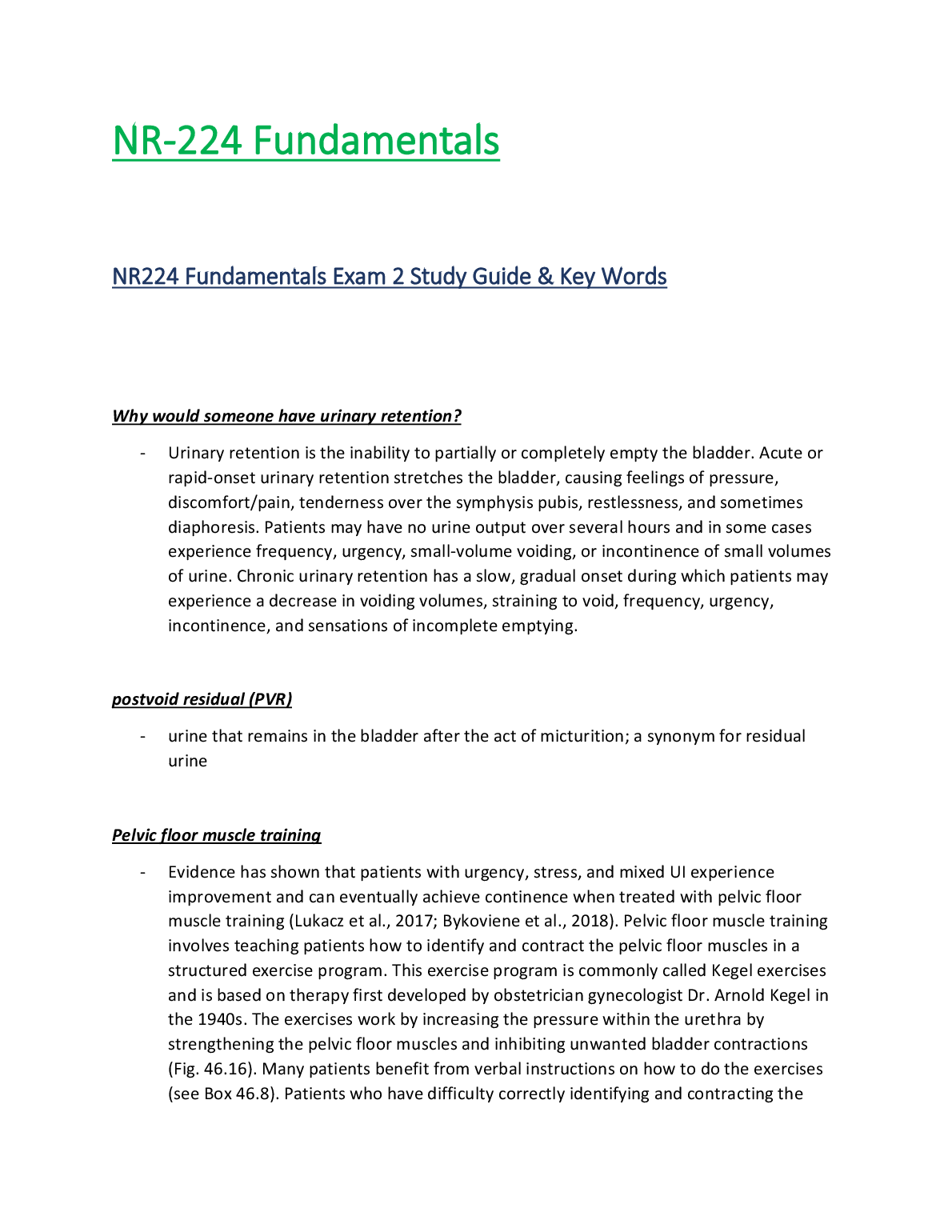 NR-224 Fundamentals

NR224 Fundamentals Exam 2 Study Guide & Key Words

Why would someone have urinary retention?

- Urinary retention is the inability to partially or completely empty the bladder. Acute or rapid-onset urinary retention stretches the bladder, causing feelings of pressure, discomfort/pain, tenderness over the symphysis pubis, restlessness, and sometimes diaphoresis. Patients may have no urine output over several hours and in some cases experience frequency, urgency, small-volume voiding, or incontinence of small volumes of urine. Chronic urinary retention has a slow, gradual onset during which patients may experience a decrease in voiding volumes, straining to void, frequency, urgency, incontinence, and sensations of incomplete emptying.

postvoid residual (PVR)

- urine that remains in the bladder after the act of micturition; a synonym for residual urine

Pelvic floor muscle training

- Evidence has shown that patients with urgency, stress, and mixed UI experience improvement and can eventually achieve continence when treated with pelvic floor muscle training (Lukacz et al., 2017; Bykoviene et al., 2018). Pelvic floor muscle training involves teaching patients how to identify and contract the pelvic floor muscles in a structured exercise program. This exercise program is commonly called Kegel exercises and is based on therapy first developed by obstetrician gynecologist Dr. Arnold Kegel in the 1940s. The exercises work by increasing the pressure within the urethra by strengthening the pelvic floor muscles and inhibiting unwanted bladder contractions (Fig. 46.16). Many patients benefit from verbal instructions on how to do the exercises (see Box 46.8). Patients who have difficulty correctly identifying and contracting the